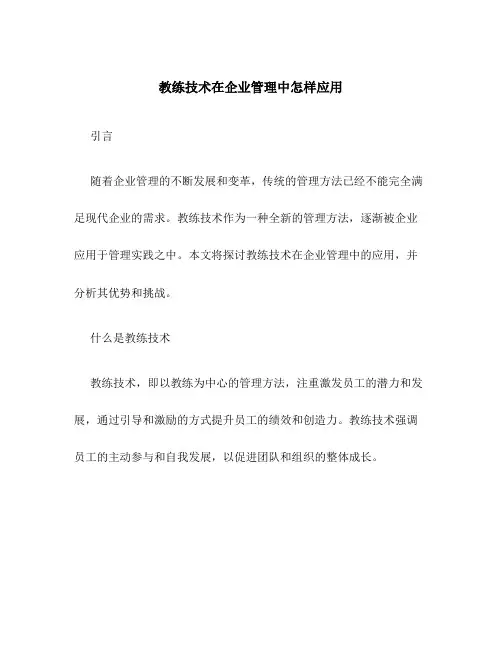 教练技术在企业管理中怎样应用

引言

随着企业管理的不断发展和变革，传统的管理方法已经不能完全满足现代企业的需求。教练技术作为一种全新的管理方法，逐渐被企业应用于管理实践之中。本文将探讨教练技术在企业管理中的应用，并分析其优势和挑战。

什么是教练技术

教练技术，即以教练为中心的管理方法，注重激发员工的潜力和发展，通过引导和激励的方式提升员工的绩效和创造力。教练技术强调员工的主动参与和自我发展，以促进团队和组织的整体成长。